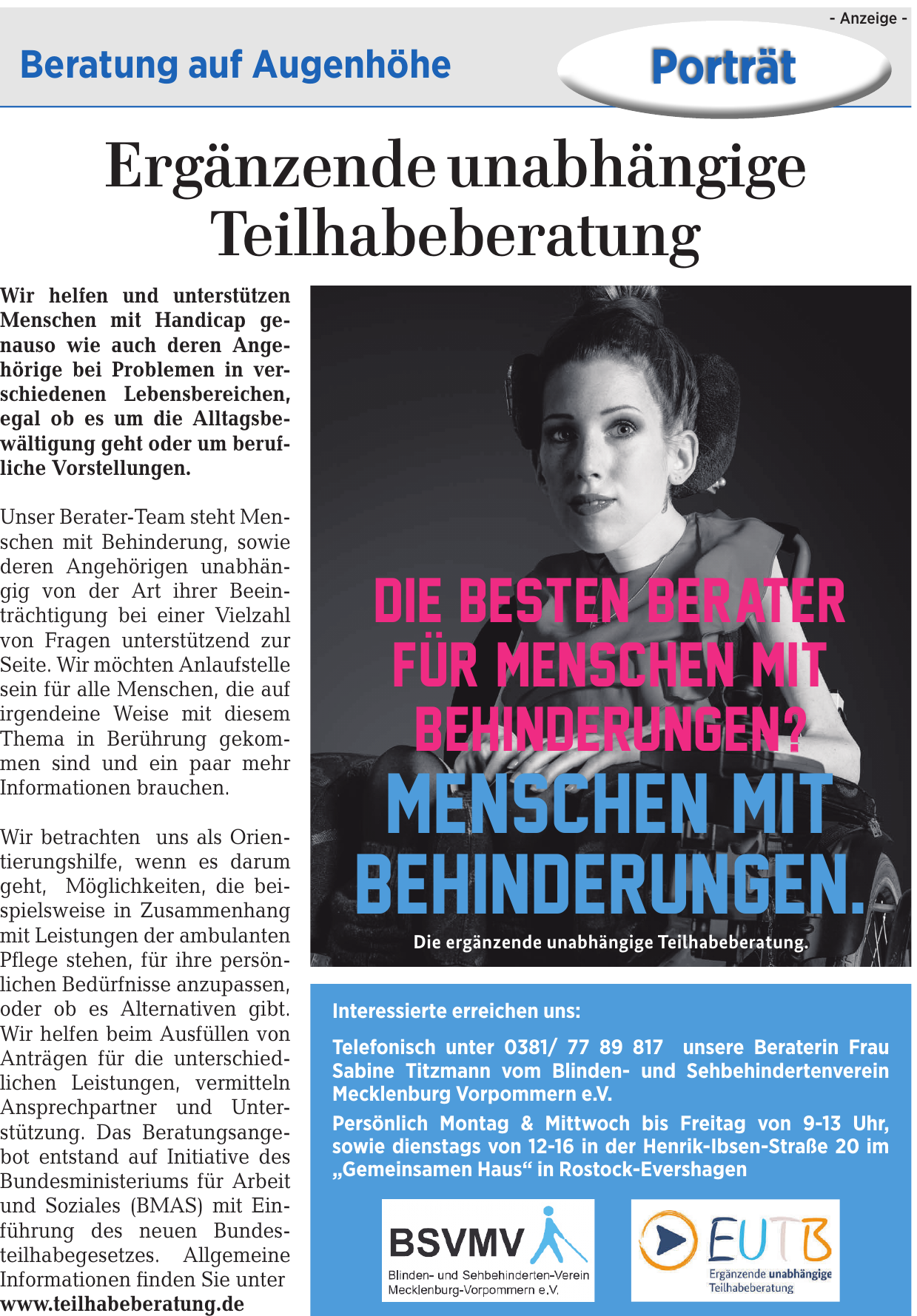 - Anzeige -

Beratung auf Augenhöhe

Porträt

Ergänzende unabhängige Teilhabeberatung

Wir helfen und unterstützen Menschen mit Handicap genauso wie auch deren Angehörige bei Problemen in verschiedenen Lebensbereichen, egal ob es um die Alltagsbewältigung geht oder um berufliche Vorstellungen.

Unser Berater-Team steht Menschen mit Behinderung, sowie deren Angehörigen unabhängig von der Art ihrer Beeinträchtigung bei einer Vielzahl von Fragen unterstützend zur Seite. Wir möchten Anlaufstelle sein für alle Menschen, die auf irgendeine Weise mit diesem Thema in Berührung gekommen sind und ein paar mehr Informationen brauchen.

Wir betrachten uns als Orientierungshilfe, wenn es darum geht, Möglichkeiten, die beispielsweise in Zusammenhang mit Leistungen der ambulanten Pflege stehen, für ihre persönlichen Bedürfnisse anzupassen, oder ob es Alternativen gibt. Wir helfen beim Ausfüllen von Anträgen für die unterschiedlichen Leistungen, vermitteln Ansprechpartner und Unterstützung. Das Beratungsangebot entstand auf Initiative des Bundesministeriums für Arbeit und Soziales (BMAS) mit Einführung des neuen Bundesteilhabegesetzes. Allgemeine Informationen finden Sie unter www.teilhabeberatung.de

DIE BESTEN BERATER FÜR MENSCHEN MIT BEHINDERUNGEN?

MENSCHEN MIT BEHINDERUNGEN.

Die ergänzende unabhängige Teilhabeberatung.

Interessierte erreichen uns:

Telefonisch unter 0381/ 77 89 817 unsere Beraterin Frau Sabine Titzmann vom Blinden- und Sehbehindertenverein Mecklenburg Vorpommern e.V.

Persönlich Montag & Mittwoch bis Freitag von 9-13 Uhr, sowie dienstags von 12-16 in der Henrik-Ibsen-Straße 20 im „Gemeinsamen Haus“ in Rostock-Evershagen

BSVMV
Blinden- und Sehbehinderten-Verein Mecklenburg-Vorpommern e.V.

EUTB
Ergänzende unabhängige Teilhabeberatung